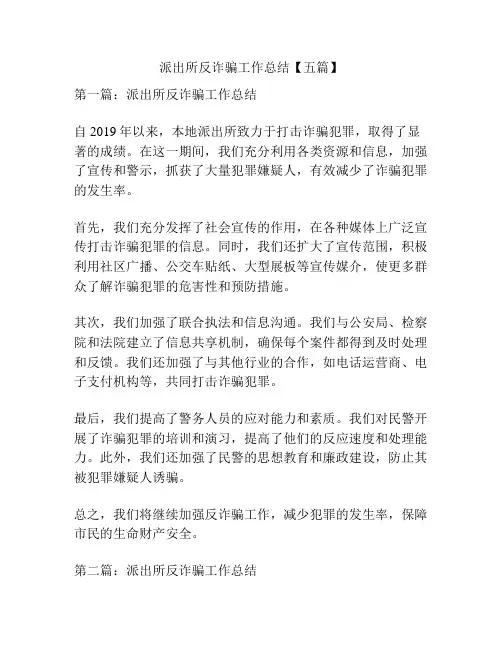 派出所反诈骗工作总结【五篇】

第一篇：派出所反诈骗工作总结

自 2019 年以来，本地派出所致力于打击诈骗犯罪，取得了显著的成绩。在这一期间，我们充分利用各类资源和信息，加强了宣传和警示，抓获了大量犯罪嫌疑人，有效减少了诈骗犯罪的发生率。

首先，我们充分发挥了社会宣传的作用，在各种媒体上广泛宣传打击诈骗犯罪的信息。同时，我们还扩大了宣传范围，积极利用社区广播、公交车贴纸、大型展板等宣传媒介，使更多群众了解诈骗犯罪的危害性和预防措施。

其次，我们加强了联合执法和信息沟通。我们与公安局、检察院和法院建立了信息共享机制，确保每个案件都得到及时处理和反馈。我们还加强了与其他行业的合作，如电话运营商、电子支付机构等，共同打击诈骗犯罪。

最后，我们提高了警务人员的应对能力和素质。我们对民警开展了诈骗犯罪的培训和演习，提高了他们的反应速度和处理能力。此外，我们还加强了民警的思想教育和廉政建设，防止其被犯罪嫌疑人诱骗。

总之，我们将继续加强反诈骗工作，减少犯罪的发生率，保障市民的生命财产安全。

第二篇：派出所反诈骗工作总结